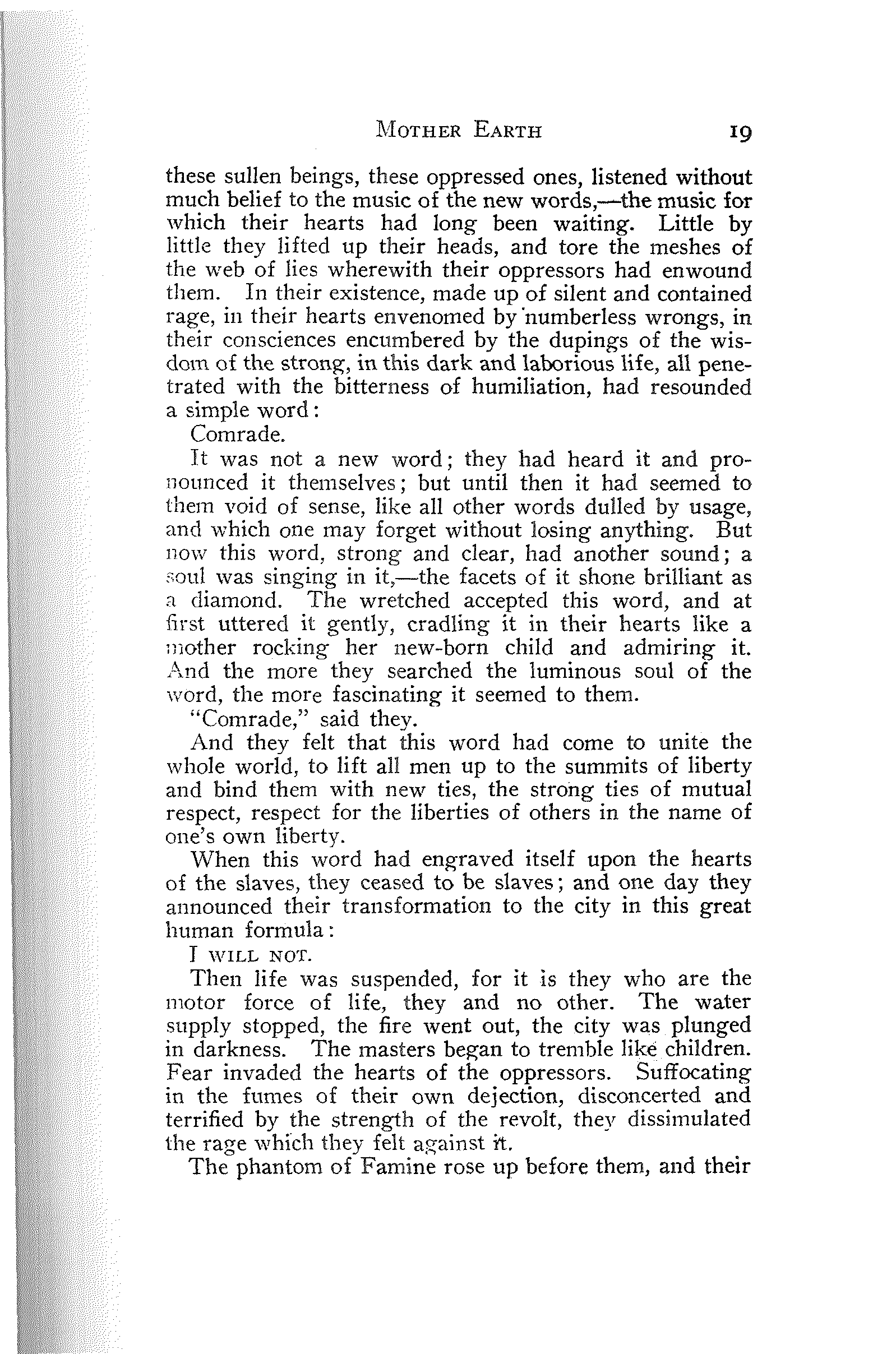 MOTHER EARTH 19

these sullen beings, these oppressed ones, listened without much belief to the music of the new words,—the music for which their hearts had long been waiting. Little by little they lifted up their heads, and tore the meshes of the web of lies wherewith their oppressors had enwound them. In their existence, made up of silent and contained rage, in their hearts envenomed by numberless wrongs, in their consciences encumbered by the dupings of the wisdom of the strong, in this dark and laborious life, all penetrated with the bitterness of humiliation, had resounded a simple word:

Comrade.

It was not a new word; they had heard it and pronounced it themselves; but until then it had seemed to them void of sense, like all other words dulled by usage, and which one may forget without losing anything. But now this word, strong and clear, had another sound; a soul was singing in it,—the facets of it shone brilliant as a diamond. The wretched accepted this word, and at first uttered it gently, cradling it in their hearts like a mother rocking her new-born child and admiring it. And the more they searched the luminous soul of the word, the more fascinating it seemed to them.

"Comrade," said they.

And they felt that this word had come to unite the whole world, to lift all men up to the summits of liberty and bind them with new ties, the strong ties of mutual respect, respect for the liberties of others in the name of one's own liberty.

When this word had engraved itself upon the hearts of the slaves, they ceased to be slaves; and one day they announced their transformation to the city in this great human formula:

I WILL NOT.

Then life was suspended, for it is they who are the motor force of life, they and no other. The water supply stopped, the fire went out, the city was plunged in darkness. The masters began to tremble like children. Fear invaded the hearts of the oppressors. Suffocating in the fumes of their own dejection, disconcerted and terrified by the strength of the revolt, they dissimulated the rage which they felt against it.

The phantom of Famine rose up before them, and their